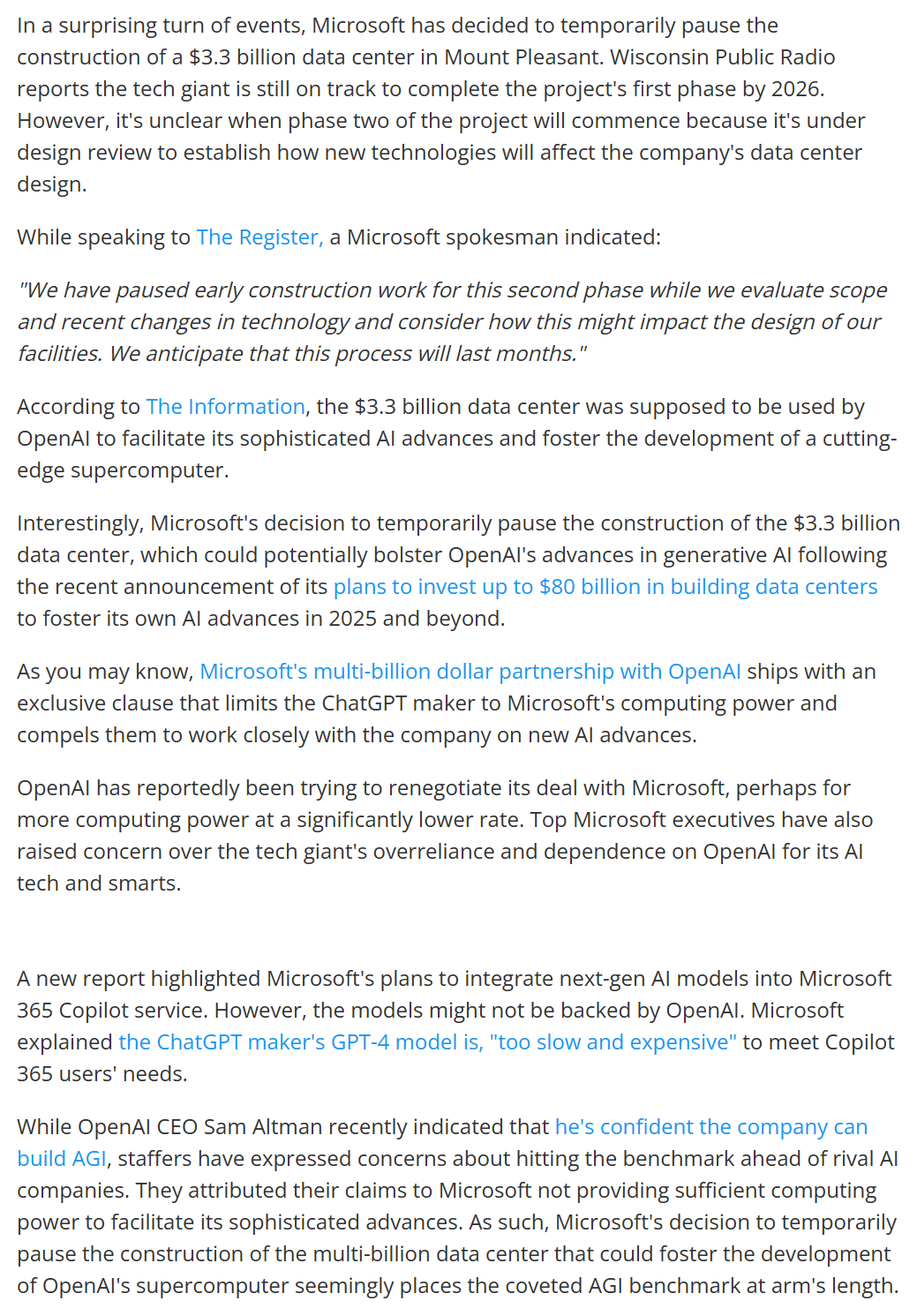 In a surprising turn of events, Microsoft has decided to temporarily pause the construction of a \$3.3 billion data center in Mount Pleasant. Wisconsin Public Radio reports the tech giant is still on track to complete the project's first phase by 2026. However, it's unclear when phase two of the project will commence because it's under design review to establish how new technologies will affect the company's data center design.

While speaking to The Register, a Microsoft spokesman indicated:

"We have paused early construction work for this second phase while we evaluate scope and recent changes in technology and consider how this might impact the design of our facilities. We anticipate that this process will last months."

According to The Information, the \$3.3 billion data center was supposed to be used by OpenAI to facilitate its sophisticated AI advances and foster the development of a cutting-edge supercomputer.

Interestingly, Microsoft's decision to temporarily pause the construction of the \$3.3 billion data center, which could potentially bolster OpenAI's advances in generative AI following the recent announcement of its plans to invest up to \$80 billion in building data centers to foster its own AI advances in 2025 and beyond.

As you may know, Microsoft's multi-billion dollar partnership with OpenAI ships with an exclusive clause that limits the ChatGPT maker to Microsoft's computing power and compels them to work closely with the company on new AI advances.

OpenAI has reportedly been trying to renegotiate its deal with Microsoft, perhaps for more computing power at a significantly lower rate. Top Microsoft executives have also raised concern over the tech giant's overreliance and dependence on OpenAI for its AI tech and smarts.

A new report highlighted Microsoft's plans to integrate next-gen AI models into Microsoft 365 Copilot service. However, the models might not be backed by OpenAI. Microsoft explained the ChatGPT maker's GPT-4 model is, "too slow and expensive" to meet Copilot 365 users' needs.

While OpenAI CEO Sam Altman recently indicated that he's confident the company can build AGI, staffers have expressed concerns about hitting the benchmark ahead of rival AI companies. They attributed their claims to Microsoft not providing sufficient computing power to facilitate its sophisticated advances. As such, Microsoft's decision to temporarily pause the construction of the multi-billion data center that could foster the development of OpenAI's supercomputer seemingly places the coveted AGI benchmark at arm's length.